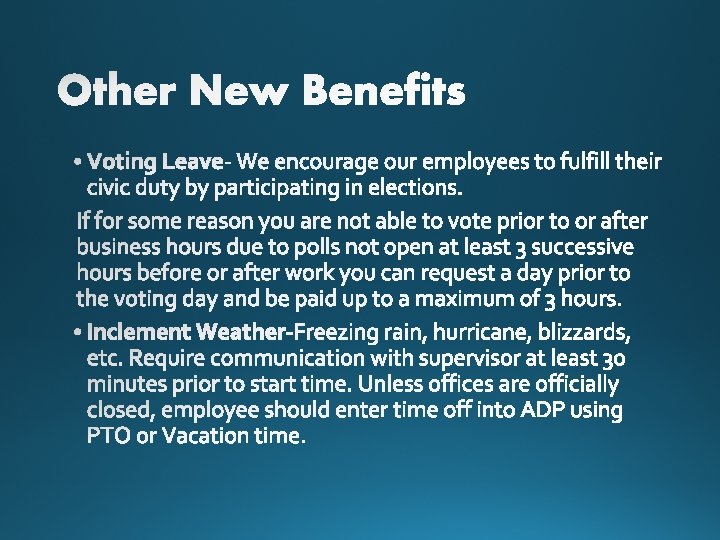 Other New Benefits

• Voting Leave- We encourage our employees to fulfill their civic duty by participating in elections.

If for some reason you are not able to vote prior to or after business hours due to polls not open at least 3 successive hours before or after work you can request a day prior to the voting day and be paid up to a maximum of 3 hours.

• Inclement Weather-Freezing rain, hurricane, blizzards, etc. Require communication with supervisor at least 30 minutes prior to start time. Unless offices are officially closed, employee should enter time off into ADP using PTO or Vacation time.